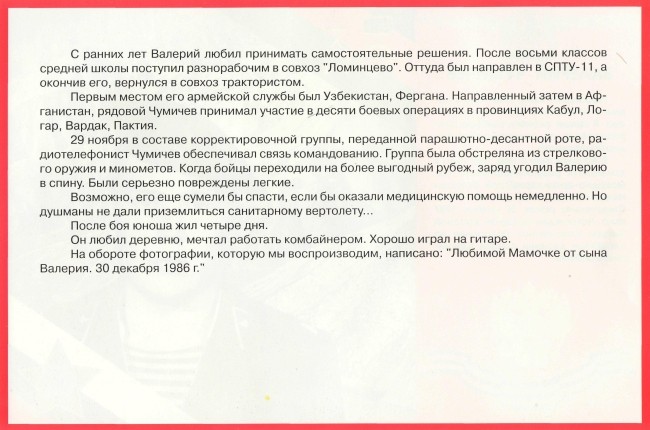 С ранних лет Валерий любил принимать самостоятельные решения. После восьми классов средней школы поступил разнорабочим в совхоз "Ломинцево". Оттуда был направлен в СПТУ-11, а окончив его, вернулся в совхоз трактористом.

Первым местом его армейской службы был Узбекистан, Фергана. Направленный затем в Афганистан, рядовой Чумичев принимал участие в десяти боевых операциях в провинциях Кабул, Логар, Вардак, Пактия.

29 ноября в составе корректировочной группы, переданной парашютно-десантной роте, радиотелефонист Чумичев обеспечивал связь командованию. Группа была обстреляна из стрелкового оружия и минометов. Когда бойцы переходили на более выгодный рубеж, заряд угодил Валерию в спину. Были серьезно повреждены легкие.

Возможно, его еще сумели бы спасти, если бы оказали медицинскую помощь немедленно. Но душманы не дали приземлиться санитарному вертолету...

После боя юноша жил четыре дня.

Он любил деревню, мечтал работать комбайнером. Хорошо играл на гитаре.

На обороте фотографии, которую мы воспроизводим, написано: "Любимой Мамочке от сына Валерия. 30 декабря 1986 г."